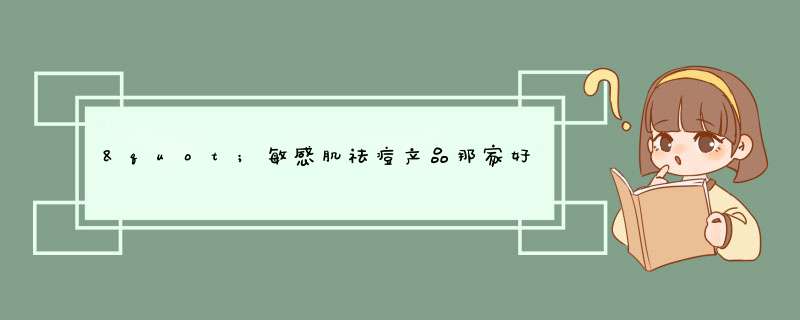 &quot;敏感肌祛痘产品那家好